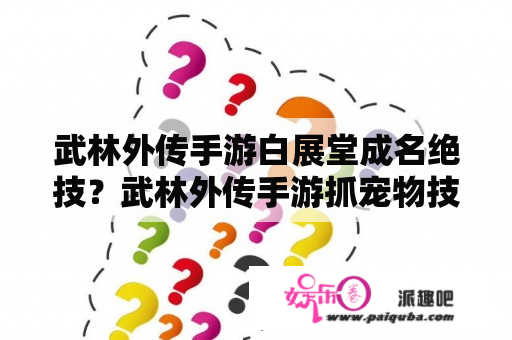 武林外传手游白展堂成名绝技？武林外传手游抓宠物技

娱乐圈

派趣吧
www.paiquba.com